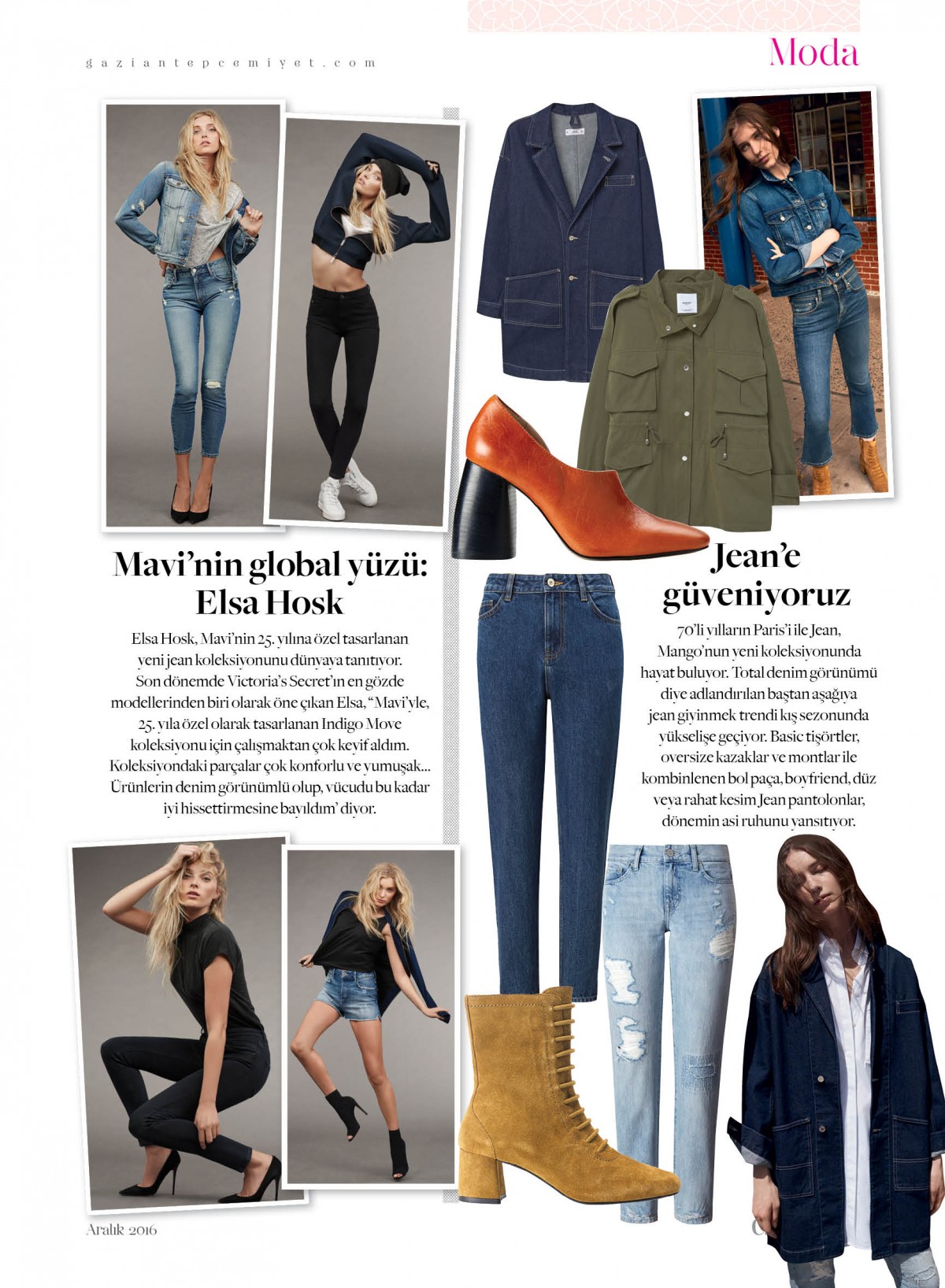 gaziantepcemiyet.com

Moda

Mavi'nin global yüzü: Elsa Hosk

Elsa Hosk, Mavi'nin 25. yılına özel tasarlanan yeni jean koleksiyonunu dünyaya tanıtıyor. Son dönemde Victoria's Secret'ın en gözde modellerinden biri olarak öne çıkan Elsa, "Mavi'yle, 25. yıla özel olarak tasarlanan Indigo Move koleksiyonu için çalışmaktan çok keyif aldım. Koleksiyondaki parçalar çok konforlu ve yumuşak... Ürünlerin denim görünümlü olup, vücudu bu kadar iyi hissettirmesine bayıldım' diyor.

Jean'e güveniyoruz

70'li yılların Paris'i ile Jean, Mango'nun yeni koleksiyonunda hayat buluyor. Total denim görünümü diye adlandırılan baştan aşağıya jean giyinmek trendi kış sezonunda yükselişe geçiyor. Basic tişörtler, oversize kazaklar ve montlar ile kombinlenen bol paça, boyfriend, düz veya rahat kesim Jean pantolonlar, dönemin asi ruhunu yansıtıyor.

Aralık 2016